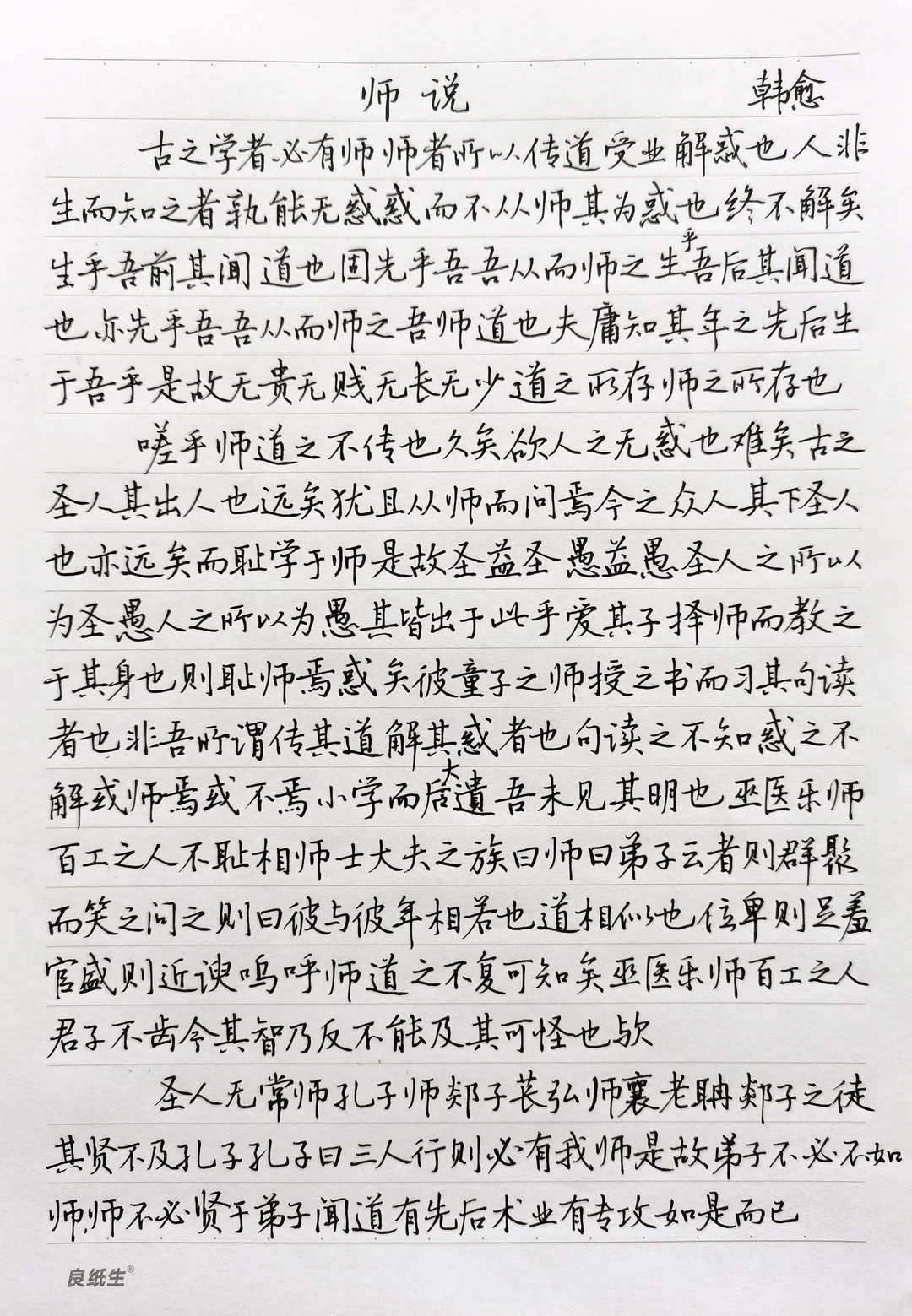 师说　　韩愈

古之学者必有师师者所以传道受业解惑也人非生而知之者孰能无惑惑而不从师其为惑也终不解矣生乎吾前其闻道也固先乎吾吾从而师之生乎吾后其闻道也亦先乎吾吾从而师之吾师道也夫庸知其年之先后生于吾乎是故无贵无贱无长无少道之所存师之所存也

嗟乎师道之不传也久矣欲人之无惑也难矣古之圣人其出人也远矣犹且从师而问焉今之众人其下圣人也亦远矣而耻学于师是故圣益圣愚益愚圣人之所以为圣愚人之所以为愚其皆出于此乎爱其子择师而教之于其身也则耻师焉惑矣彼童子之师授之书而习其句读者也非吾所谓传其道解其惑者也句读之不知惑之不解或师焉或不焉小学而大遗吾未见其明也巫医乐师百工之人不耻相师士大夫之族曰师曰弟子云者则群聚而笑之问之则曰彼与彼年相若也道相似也位卑则足羞官盛则近谀呜呼师道之不复可知矣巫医乐师百工之人君子不齿今其智乃反不能及其可怪也欤

圣人无常师孔子师郯子苌弘师襄老聃郯子之徒其贤不及孔子孔子曰三人行则必有我师是故弟子不必不如师师不必贤于弟子闻道有先后术业有专攻如是而已

良纸生®